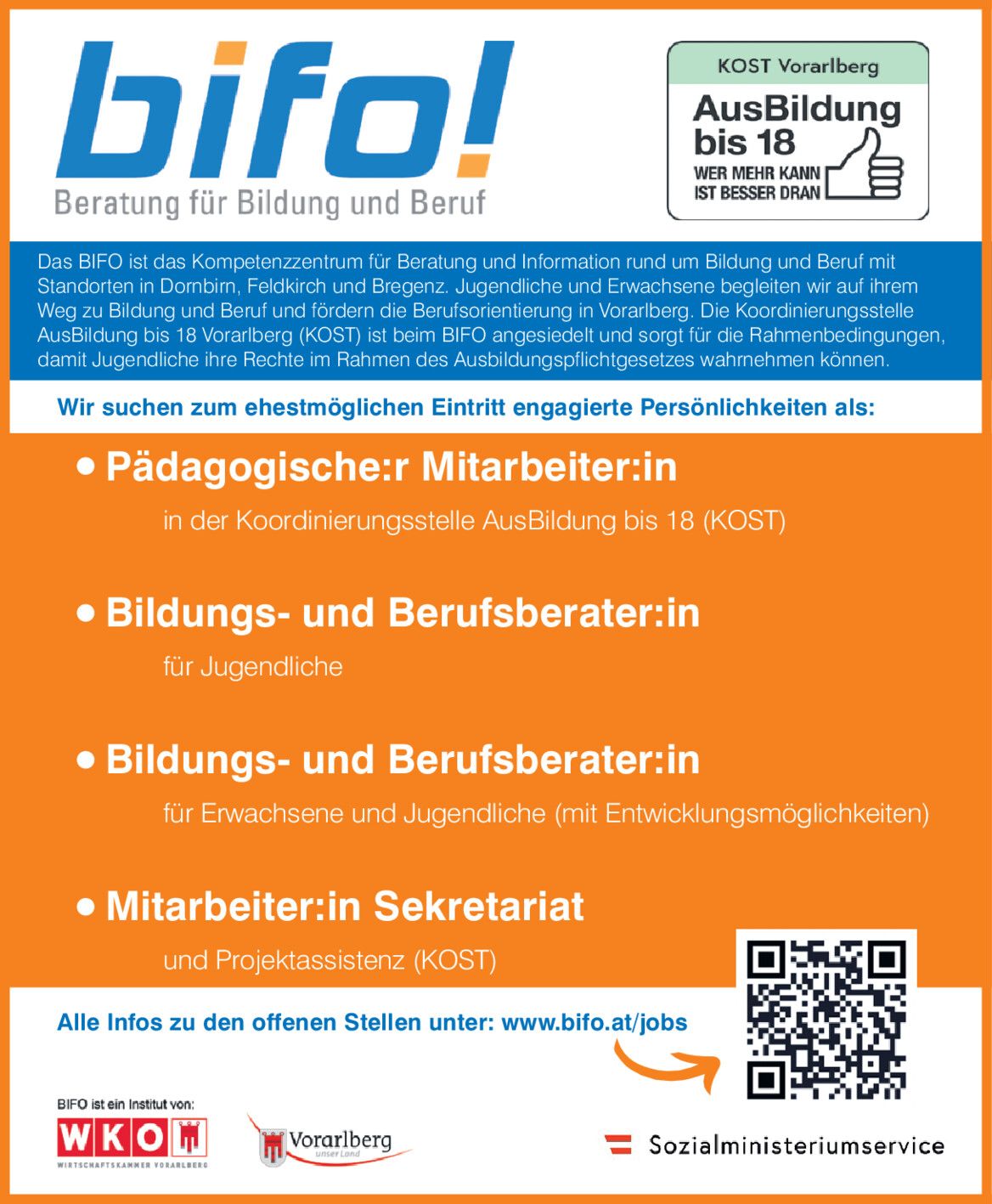 bifo!
Beratung für Bildung und Beruf

KOST Vorarlberg
AusBildung
bis 18
WER MEHR KANN
IST BESSER DRAN

Das BIFO ist das Kompetenzzentrum für Beratung und Information rund um Bildung und Beruf mit Standorten in Dornbirn, Feldkirch und Bregenz. Jugendliche und Erwachsene begleiten wir auf ihrem Weg zu Bildung und Beruf und fördern die Berufsorientierung in Vorarlberg. Die Koordinierungsstelle AusBildung bis 18 Vorarlberg (KOST) ist beim BIFO angesiedelt und sorgt für die Rahmenbedingungen, damit Jugendliche ihre Rechte im Rahmen des Ausbildungspflichtgesetzes wahrnehmen können.

Wir suchen zum ehestmöglichen Eintritt engagierte Persönlichkeiten als:

• Pädagogische:r Mitarbeiter:in
in der Koordinierungsstelle AusBildung bis 18 (KOST)

• Bildungs- und Berufsberater:in
für Jugendliche

• Bildungs- und Berufsberater:in
für Erwachsene und Jugendliche (mit Entwicklungsmöglichkeiten)

• Mitarbeiter:in Sekretariat
und Projektassistenz (KOST)

Alle Infos zu den offenen Stellen unter: www.bifo.at/jobs

BIFO ist ein Institut von:
WKO
WIRTSCHAFTSKAMMER VORARLBERG
Vorarlberg
unser Land
Sozialministeriumservice